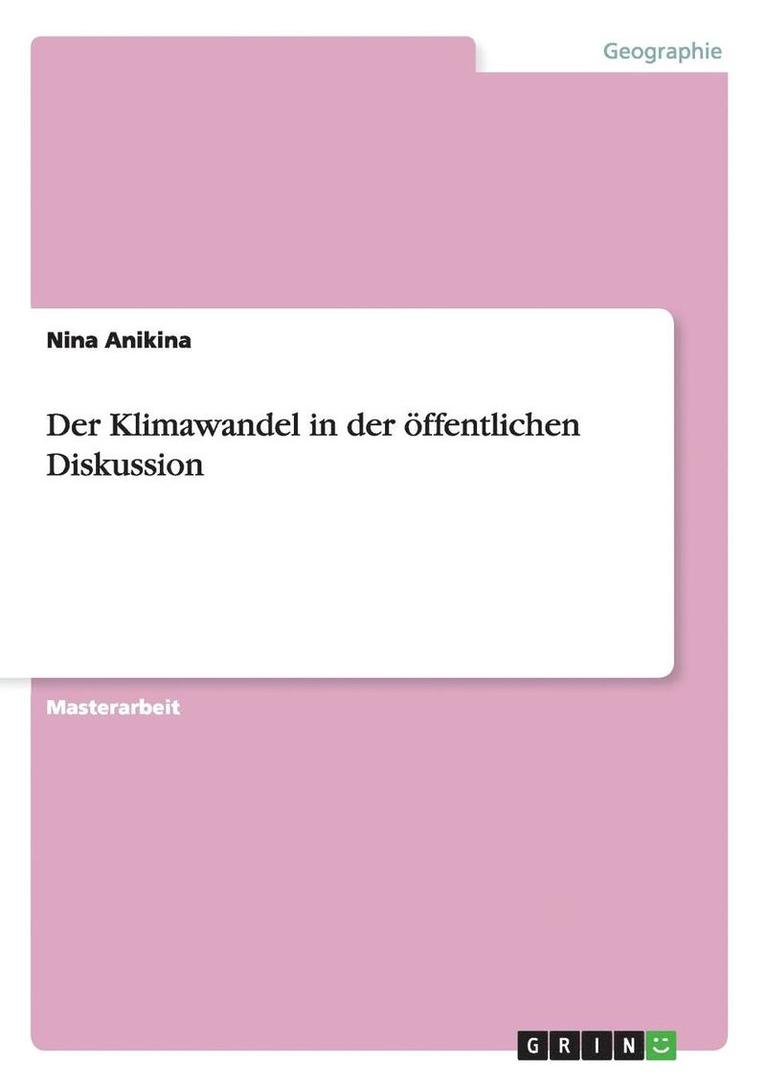 Geographie

Nina Anikina

Der Klimawandel in der öffentlichen Diskussion

Masterarbeit

GRIN